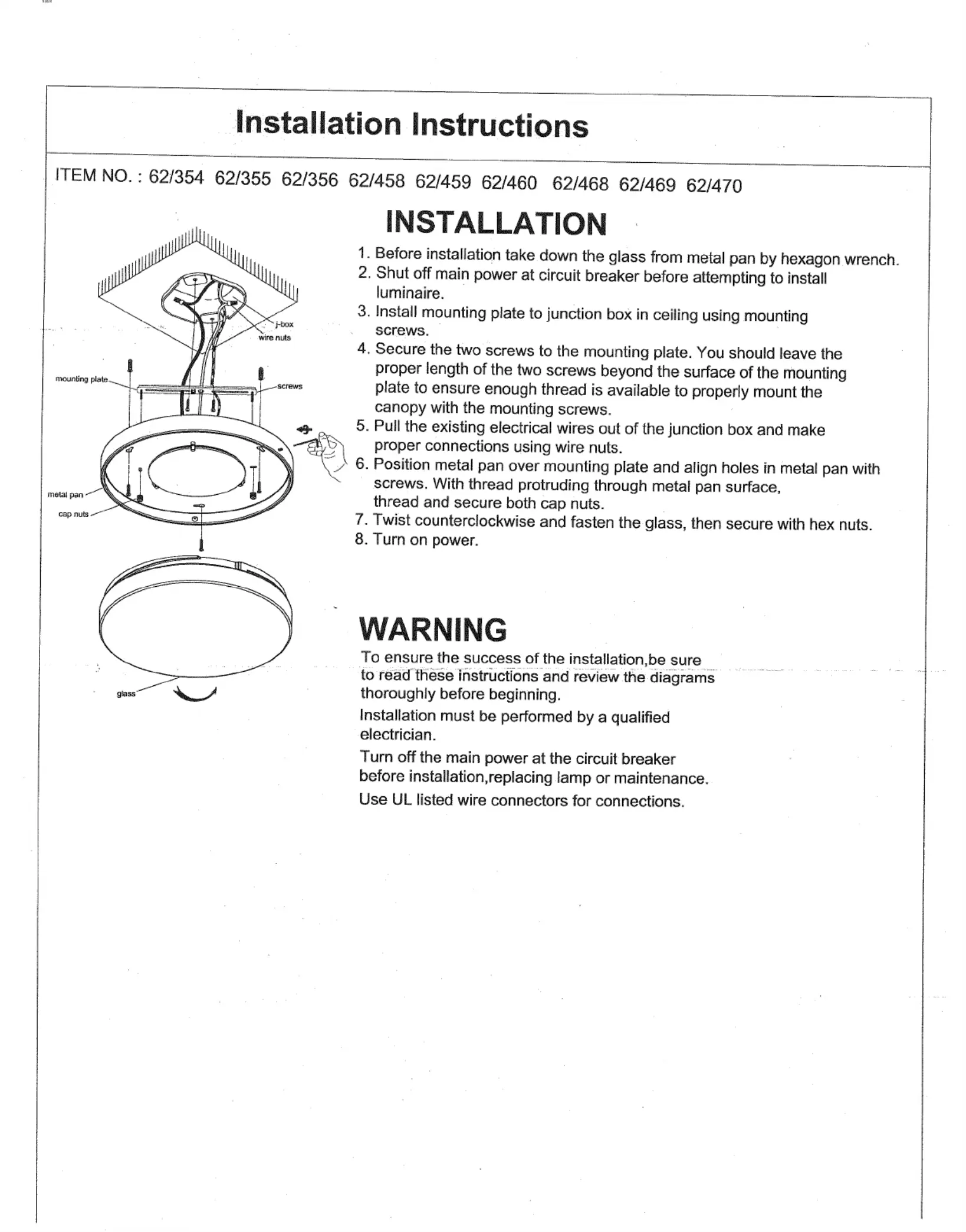 Installation Instructions

ITEM NO. : 62/354 62/355 62/356 62/458 62/459 62/460 62/468 62/469 62/470

j-box
wire nuts
mounting plate
screws
metal pan
cap nuts
glass

INSTALLATION

1. Before installation take down the glass from metal pan by hexagon wrench.
2. Shut off main power at circuit breaker before attempting to install luminaire.
3. Install mounting plate to junction box in ceiling using mounting screws.
4. Secure the two screws to the mounting plate. You should leave the proper length of the two screws beyond the surface of the mounting plate to ensure enough thread is available to properly mount the canopy with the mounting screws.
5. Pull the existing electrical wires out of the junction box and make proper connections using wire nuts.
6. Position metal pan over mounting plate and align holes in metal pan with screws. With thread protruding through metal pan surface, thread and secure both cap nuts.
7. Twist counterclockwise and fasten the glass, then secure with hex nuts.
8. Turn on power.

WARNING

To ensure the success of the installation,be sure to read these instructions and review the diagrams thoroughly before beginning.

Installation must be performed by a qualified electrician.

Turn off the main power at the circuit breaker before installation,replacing lamp or maintenance.

Use UL listed wire connectors for connections.